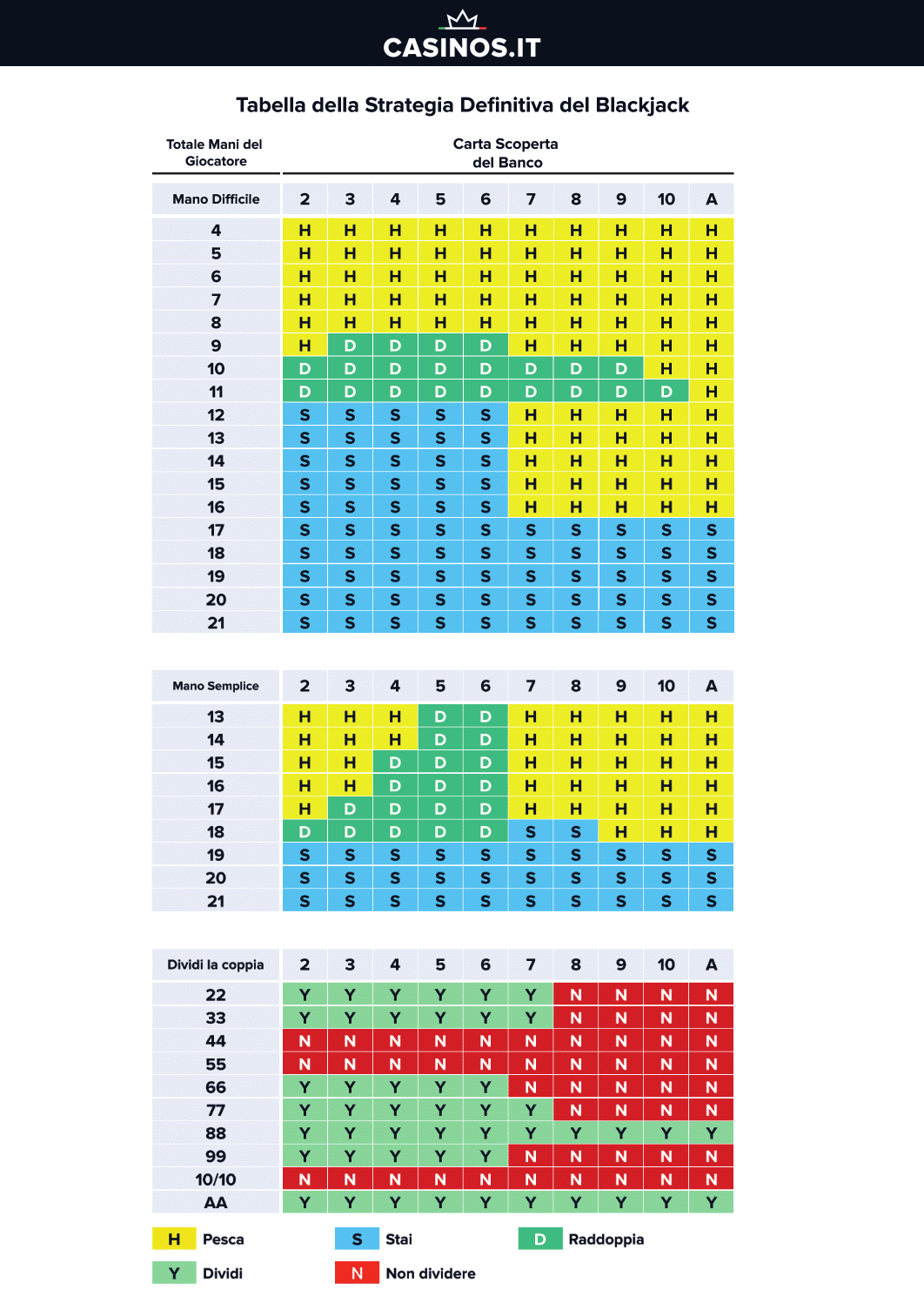 CASINOS.IT

Tabella della Strategia Definitiva del Blackjack

Totale Mani del Giocatore

Carta Scoperta del Banco

| Mano Difficile | 2 | 3 | 4 | 5 | 6 | 7 | 8 | 9 | 10 | A |
|---|---|---|---|---|---|---|---|---|---|---|
| 4 | H | H | H | H | H | H | H | H | H | H |
| 5 | H | H | H | H | H | H | H | H | H | H |
| 6 | H | H | H | H | H | H | H | H | H | H |
| 7 | H | H | H | H | H | H | H | H | H | H |
| 8 | H | H | H | H | H | H | H | H | H | H |
| 9 | H | D | D | D | D | H | H | H | H | H |
| 10 | D | D | D | D | D | D | D | D | H | H |
| 11 | D | D | D | D | D | D | D | D | D | H |
| 12 | S | S | S | S | S | H | H | H | H | H |
| 13 | S | S | S | S | S | H | H | H | H | H |
| 14 | S | S | S | S | S | H | H | H | H | H |
| 15 | S | S | S | S | S | H | H | H | H | H |
| 16 | S | S | S | S | S | H | H | H | H | H |
| 17 | S | S | S | S | S | S | S | S | S | S |
| 18 | S | S | S | S | S | S | S | S | S | S |
| 19 | S | S | S | S | S | S | S | S | S | S |
| 20 | S | S | S | S | S | S | S | S | S | S |
| 21 | S | S | S | S | S | S | S | S | S | S |

| Mano Semplice | 2 | 3 | 4 | 5 | 6 | 7 | 8 | 9 | 10 | A |
|---|---|---|---|---|---|---|---|---|---|---|
| 13 | H | H | H | D | D | H | H | H | H | H |
| 14 | H | H | H | D | D | H | H | H | H | H |
| 15 | H | H | D | D | D | H | H | H | H | H |
| 16 | H | H | D | D | D | H | H | H | H | H |
| 17 | H | D | D | D | D | H | H | H | H | H |
| 18 | D | D | D | D | D | S | S | H | H | H |
| 19 | S | S | S | S | S | S | S | S | S | S |
| 20 | S | S | S | S | S | S | S | S | S | S |
| 21 | S | S | S | S | S | S | S | S | S | S |

| Dividi la coppia | 2 | 3 | 4 | 5 | 6 | 7 | 8 | 9 | 10 | A |
|---|---|---|---|---|---|---|---|---|---|---|
| 22 | Y | Y | Y | Y | Y | Y | N | N | N | N |
| 33 | Y | Y | Y | Y | Y | Y | N | N | N | N |
| 44 | N | N | N | N | N | N | N | N | N | N |
| 55 | N | N | N | N | N | N | N | N | N | N |
| 66 | Y | Y | Y | Y | Y | N | N | N | N | N |
| 77 | Y | Y | Y | Y | Y | Y | N | N | N | N |
| 88 | Y | Y | Y | Y | Y | Y | Y | Y | Y | Y |
| 99 | Y | Y | Y | Y | Y | N | N | N | N | N |
| 10/10 | N | N | N | N | N | N | N | N | N | N |
| AA | Y | Y | Y | Y | Y | Y | Y | Y | Y | Y |

H Pesca
S Stai
D Raddoppia
Y Dividi
N Non dividere